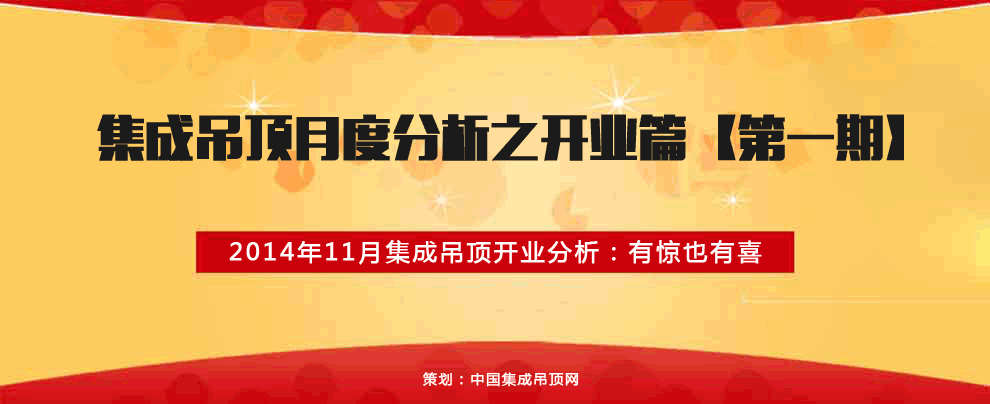 集成吊顶月度分析之开业篇【第一期】

2014年11月集成吊顶开业分析：有惊也有喜

策划：中国集成吊顶网